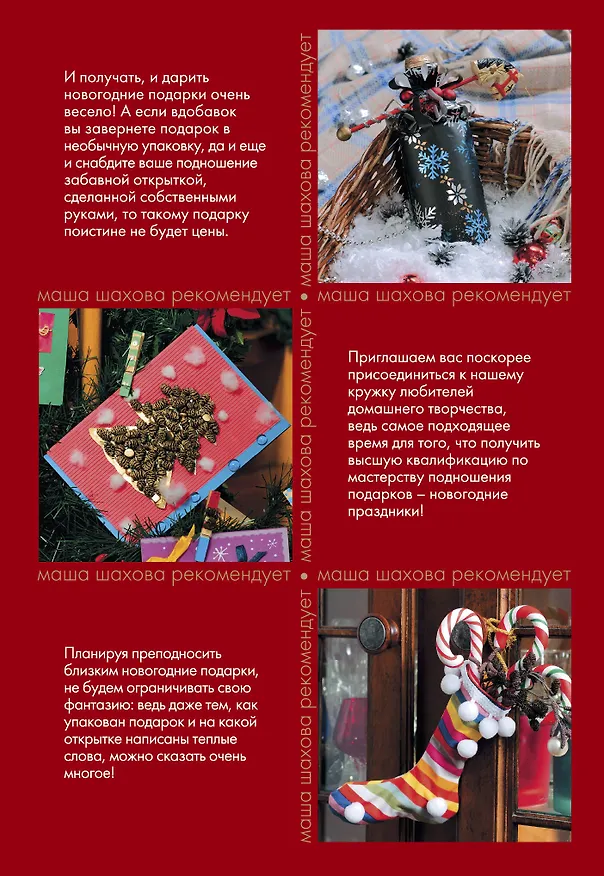 И получать, и дарить новогодние подарки очень весело! А если вдобавок вы завернете подарок в необычную упаковку, да и еще и снабдите ваше подношение забавной открыткой, сделанной собственными руками, то такому подарку поистине не будет цены.

маша шахова рекомендует

маша шахова рекомендует • маша шахова рекомендует

Приглашаем вас поскорее присоединиться к нашему кружку любителей домашнего творчества, ведь самое подходящее время для того, что получить высшую квалификацию по мастерству подношения подарков – новогодние праздники!

маша шахова рекомендует

маша шахова рекомендует • маша шахова рекомендует

Планируя преподносить близким новогодние подарки, не будем ограничивать свою фантазию: ведь даже тем, как упакован подарок и на какой открытке написаны теплые слова, можно сказать очень многое!

маша шахова рекомендует